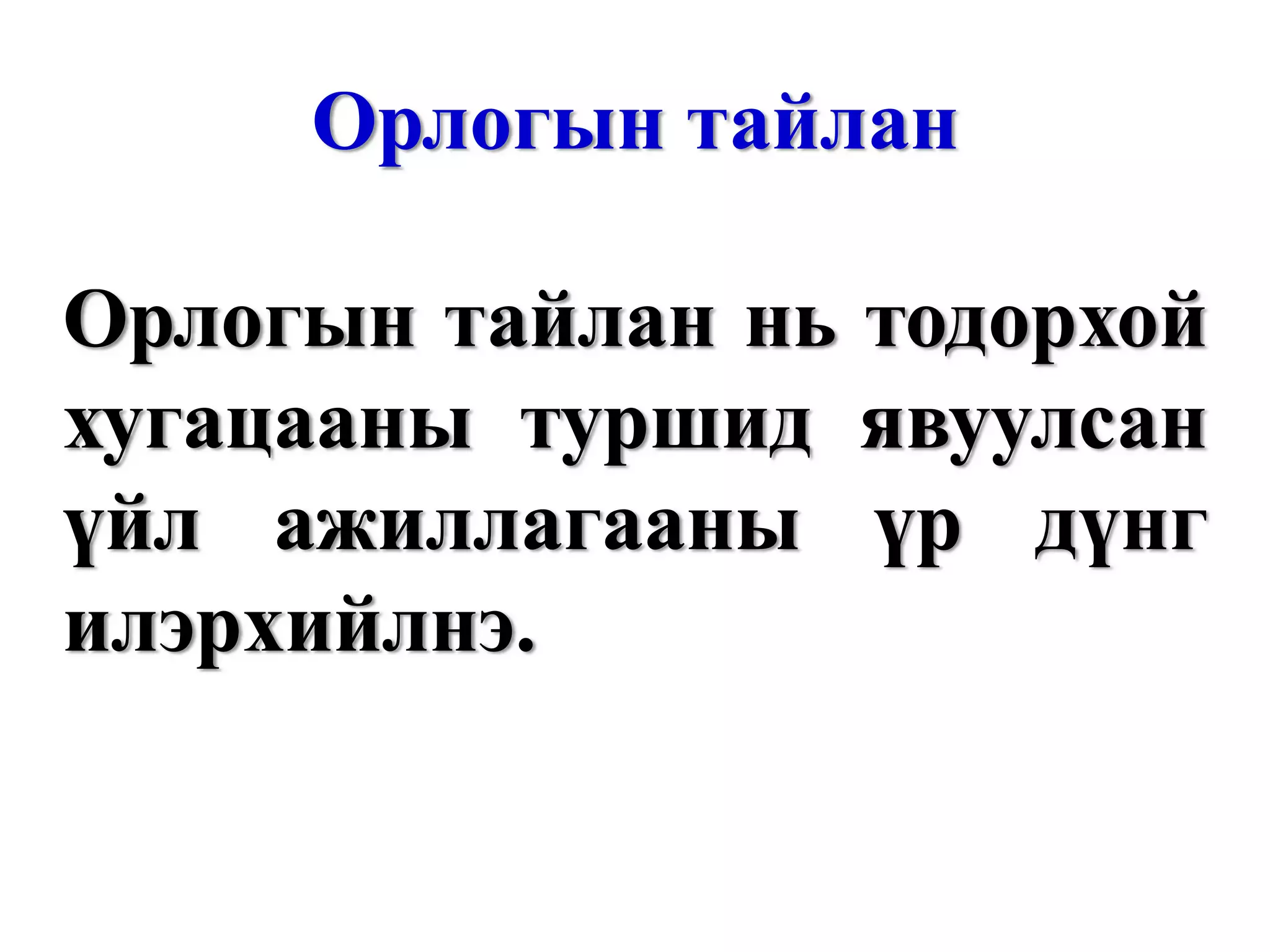 Орлогын тайлан

Орлогын тайлан нь тодорхой хугацааны туршид явуулсан үйл ажиллагааны үр дүнг илэрхийлнэ.